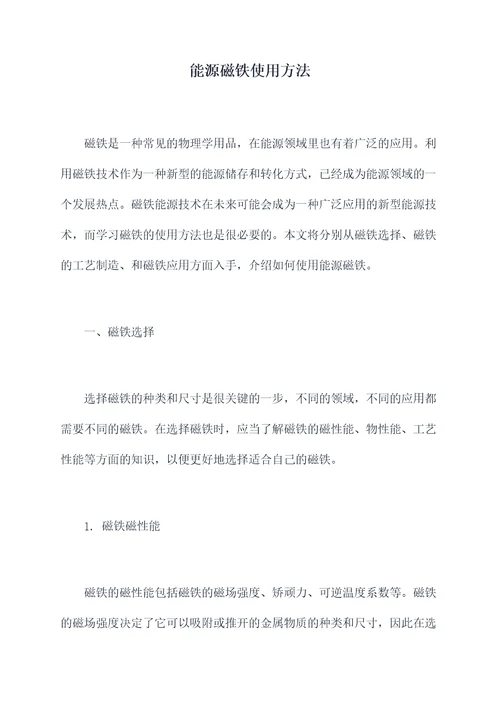 能源磁铁使用方法

磁铁是一种常见的物理学用品，在能源领域里也有着广泛的应用。利用磁铁技术作为一种新型的能源储存和转化方式，已经成为能源领域的一个发展热点。磁铁能源技术在未来可能会成为一种广泛应用的新型能源技术，而学习磁铁的使用方法也是很必要的。本文将分别从磁铁选择、磁铁的工艺制造、和磁铁应用方面入手，介绍如何使用能源磁铁。

一、磁铁选择

选择磁铁的种类和尺寸是很关键的一步，不同的领域，不同的应用都需要不同的磁铁。在选择磁铁时，应当了解磁铁的磁性能、物性能、工艺性能等方面的知识，以便更好地选择适合自己的磁铁。

1. 磁铁磁性能

磁铁的磁性能包括磁铁的磁场强度、矫顽力、可逆温度系数等。磁铁的磁场强度决定了它可以吸附或推开的金属物质的种类和尺寸，因此在选